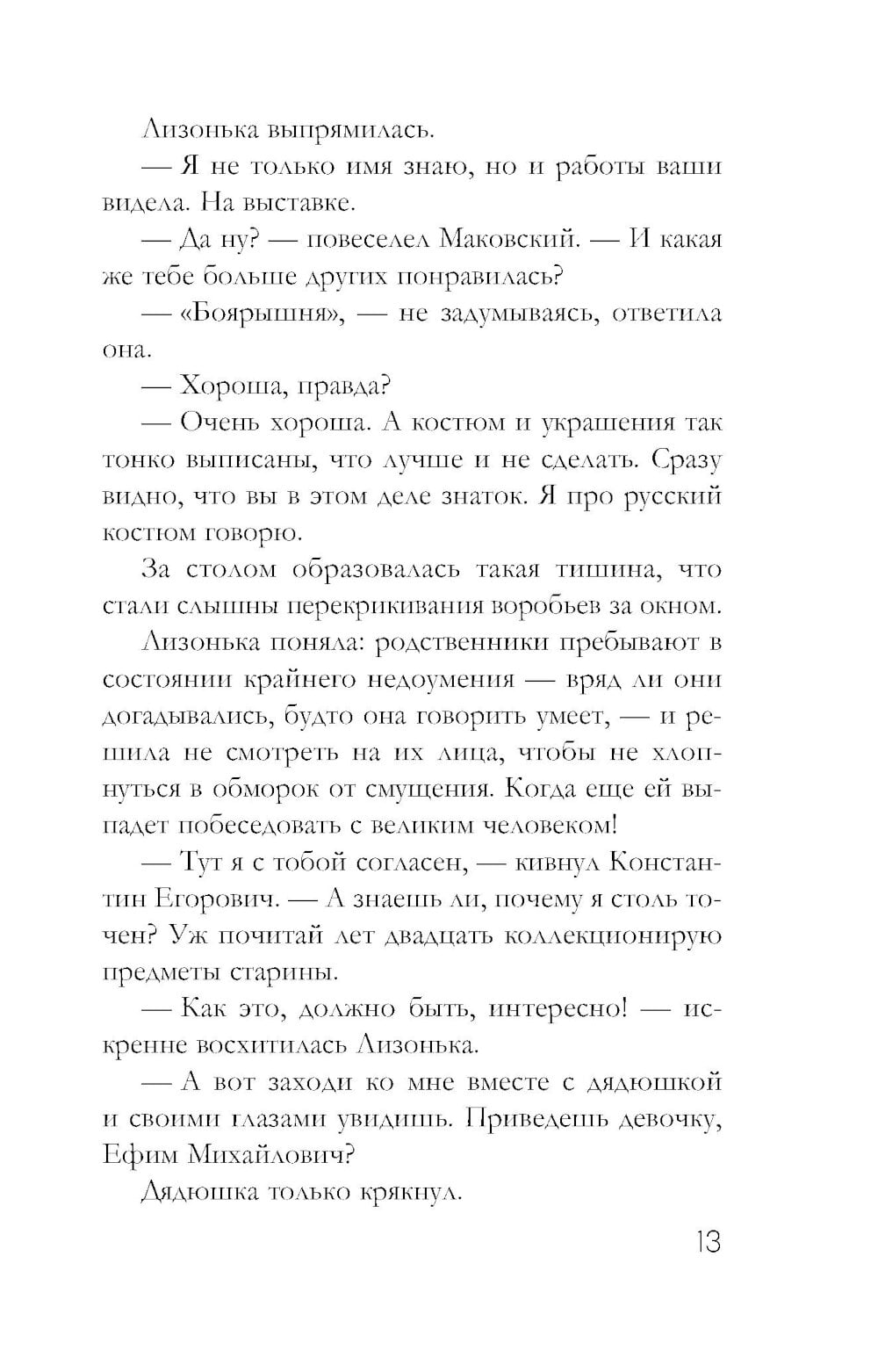 Лизонька выпрямилась.

— Я не только имя знаю, но и работы ваши видела. На выставке.

— Да ну? — повеселел Маковский. — И какая же тебе больше других понравилась?

— «Боярышня», — не задумываясь, ответила она.

— Хороша, правда?

— Очень хороша. А костюм и украшения так тонко выписаны, что лучше и не сделать. Сразу видно, что вы в этом деле знаток. Я про русский костюм говорю.

За столом образовалась такая тишина, что стали слышны перекрикивания воробьев за окном.

Лизонька поняла: родственники пребывают в состоянии крайнего недоумения — вряд ли они догадывались, будто она говорить умеет, — и решила не смотреть на их лица, чтобы не хлопнуться в обморок от смущения. Когда еще ей выпадет побеседовать с великим человеком!

— Тут я с тобой согласен, — кивнул Константин Егорович. — А знаешь ли, почему я столь точен? Уж почитай лет двадцать коллекционирую предметы старины.

— Как это, должно быть, интересно! — искренне восхитилась Лизонька.

— А вот заходи ко мне вместе с дядюшкой и своими глазами увидишь. Приведешь девочку, Ефим Михайлович?

Дядюшка только крякнул.

13